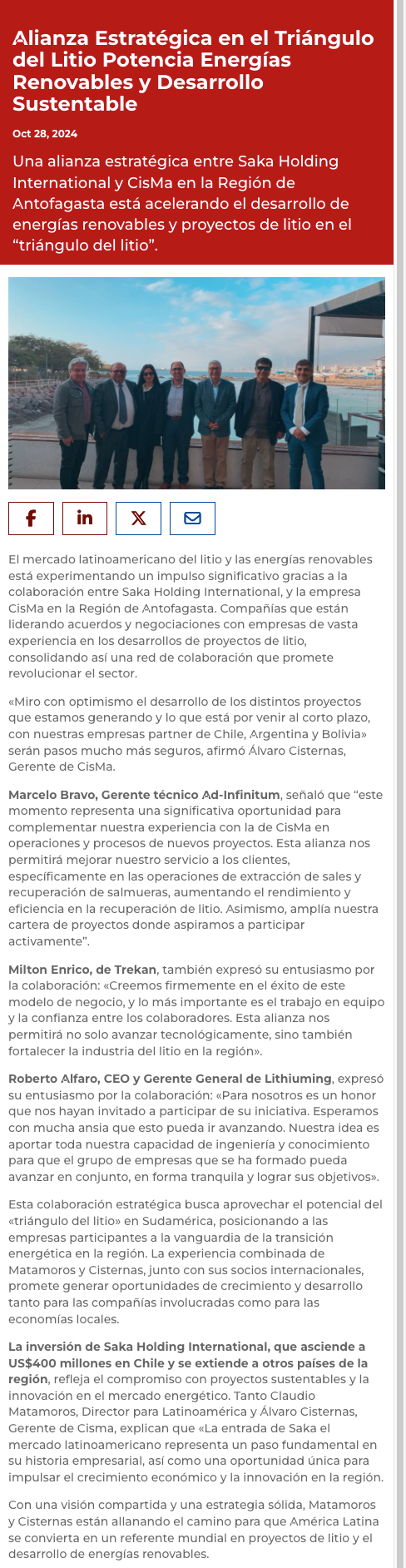 Alianza Estratégica en el Triángulo del Litio Potencia Energías Renovables y Desarrollo Sustentable

Oct 28, 2024

Una alianza estratégica entre Saka Holding International y CisMa en la Región de Antofagasta está acelerando el desarrollo de energías renovables y proyectos de litio en el “triángulo del litio”.

El mercado latinoamericano del litio y las energías renovables está experimentando un impulso significativo gracias a la colaboración entre Saka Holding International, y la empresa CisMa en la Región de Antofagasta. Compañías que están liderando acuerdos y negociaciones con empresas de vasta experiencia en los desarrollos de proyectos de litio, consolidando así una red de colaboración que promete revolucionar el sector.

«Miro con optimismo el desarrollo de los distintos proyectos que estamos generando y lo que está por venir al corto plazo, con nuestras empresas partner de Chile, Argentina y Bolivia» serán pasos mucho más seguros, afirmó Álvaro Cisternas, Gerente de CisMa.

Marcelo Bravo, Gerente técnico Ad-Infinitum, señaló que “este momento representa una significativa oportunidad para complementar nuestra experiencia con la de CisMa en operaciones y procesos de nuevos proyectos. Esta alianza nos permitirá mejorar nuestro servicio a los clientes, específicamente en las operaciones de extracción de sales y recuperación de salmueras, aumentando el rendimiento y eficiencia en la recuperación de litio. Asimismo, amplía nuestra cartera de proyectos donde aspiramos a participar activamente”.

Milton Enrico, de Trekan, también expresó su entusiasmo por la colaboración: «Creemos firmemente en el éxito de este modelo de negocio, y lo más importante es el trabajo en equipo y la confianza entre los colaboradores. Esta alianza nos permitirá no solo avanzar tecnológicamente, sino también fortalecer la industria del litio en la región».

Roberto Alfaro, CEO y Gerente General de Lithiuming, expresó su entusiasmo por la colaboración: «Para nosotros es un honor que nos hayan invitado a participar de su iniciativa. Esperamos con mucha ansia que esto pueda ir avanzando. Nuestra idea es aportar toda nuestra capacidad de ingeniería y conocimiento para que el grupo de empresas que se ha formado pueda avanzar en conjunto, en forma tranquila y lograr sus objetivos».

Esta colaboración estratégica busca aprovechar el potencial del «triángulo del litio» en Sudamérica, posicionando a las empresas participantes a la vanguardia de la transición energética en la región. La experiencia combinada de Matamoros y Cisternas, junto con sus socios internacionales, promete generar oportunidades de crecimiento y desarrollo tanto para las compañías involucradas como para las economías locales.

La inversión de Saka Holding International, que asciende a US$400 millones en Chile y se extiende a otros países de la región, refleja el compromiso con proyectos sustentables y la innovación en el mercado energético. Tanto Claudio Matamoros, Director para Latinoamérica y Álvaro Cisternas, Gerente de Cisma, explican que «La entrada de Saka el mercado latinoamericano representa un paso fundamental en su historia empresarial, así como una oportunidad única para impulsar el crecimiento económico y la innovación en la región.

Con una visión compartida y una estrategia sólida, Matamoros y Cisternas están allanando el camino para que América Latina se convierta en un referente mundial en proyectos de litio y el desarrollo de energías renovables.